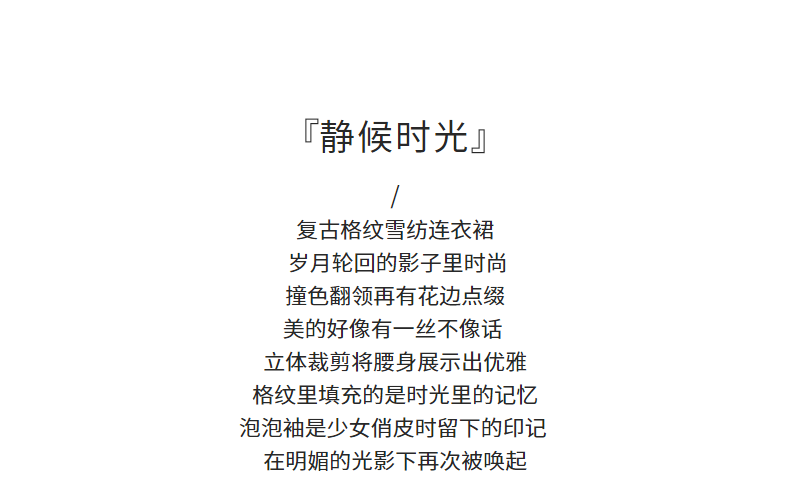 『静候时光』

/

复古格纹雪纺连衣裙
岁月轮回的影子里时尚
撞色翻领再有花边点缀
美的好像有一丝不像话
立体裁剪将腰身展示出优雅
格纹里填充的是时光里的记忆
泡泡袖是少女俏皮时留下的印记
在明媚的光影下再次被唤起